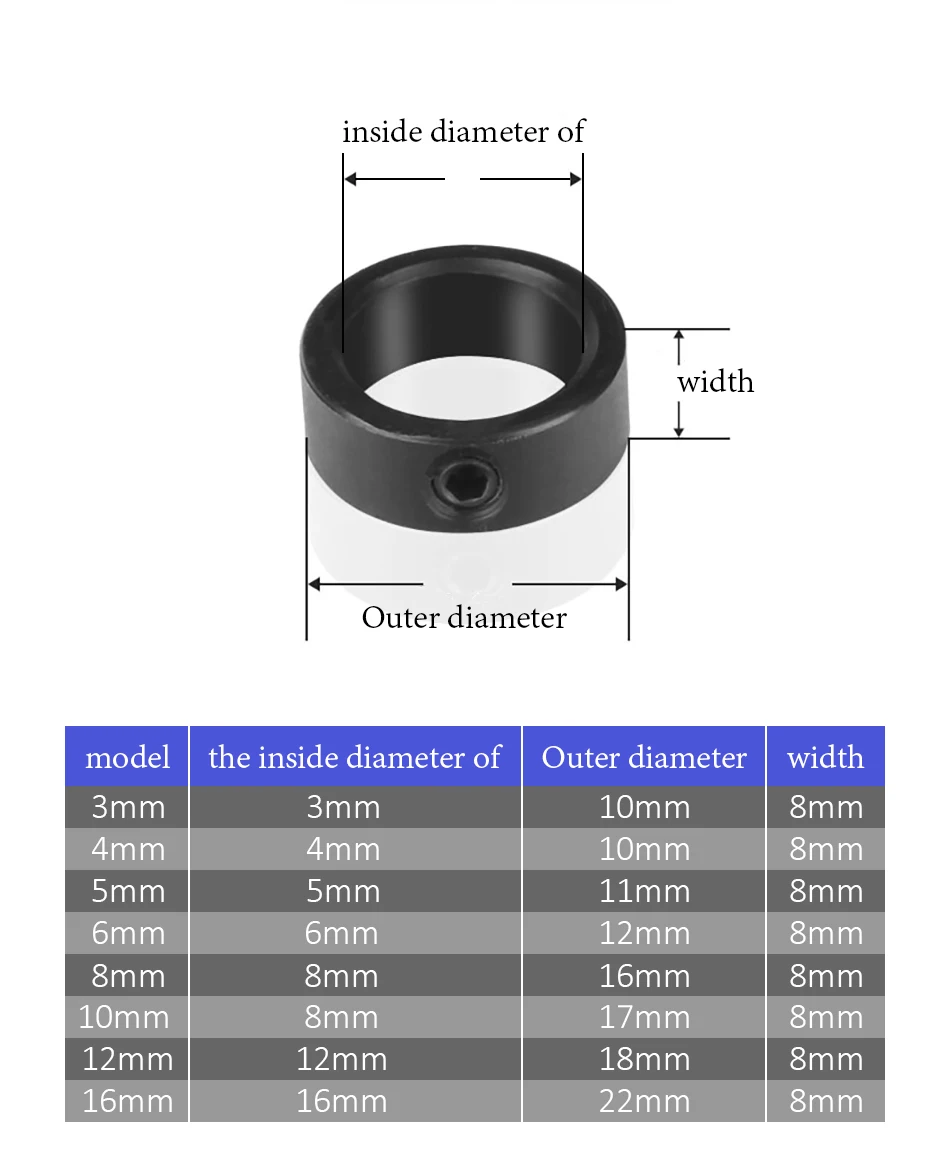 inside diameter of

width

Outer diameter

| model | the inside diameter of | Outer diameter | width |
|---|---|---|---|
| 3mm | 3mm | 10mm | 8mm |
| 4mm | 4mm | 10mm | 8mm |
| 5mm | 5mm | 11mm | 8mm |
| 6mm | 6mm | 12mm | 8mm |
| 8mm | 8mm | 16mm | 8mm |
| 10mm | 8mm | 17mm | 8mm |
| 12mm | 12mm | 18mm | 8mm |
| 16mm | 16mm | 22mm | 8mm |